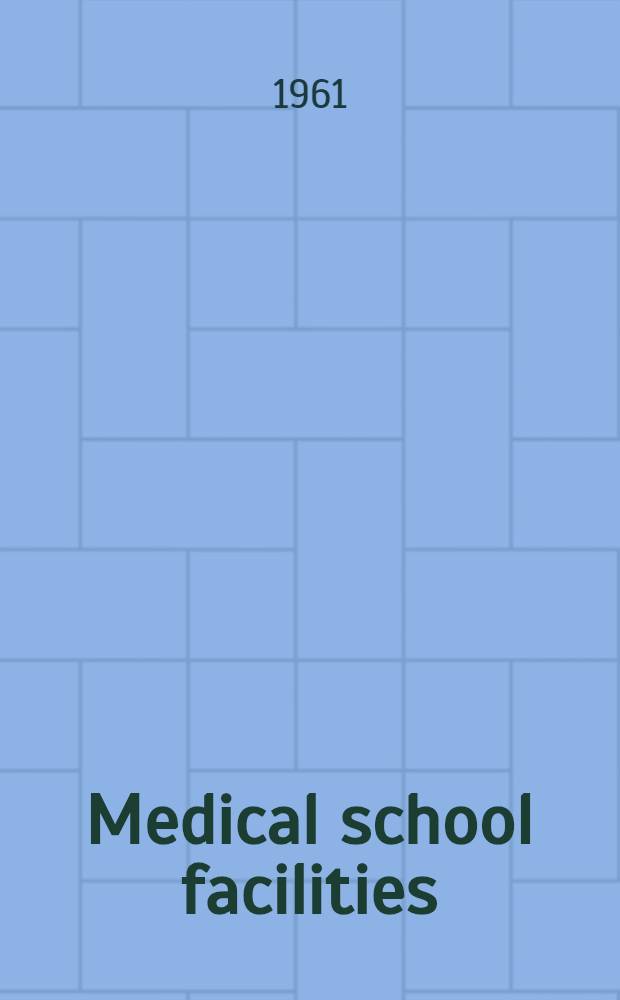 1961

Medical school facilities